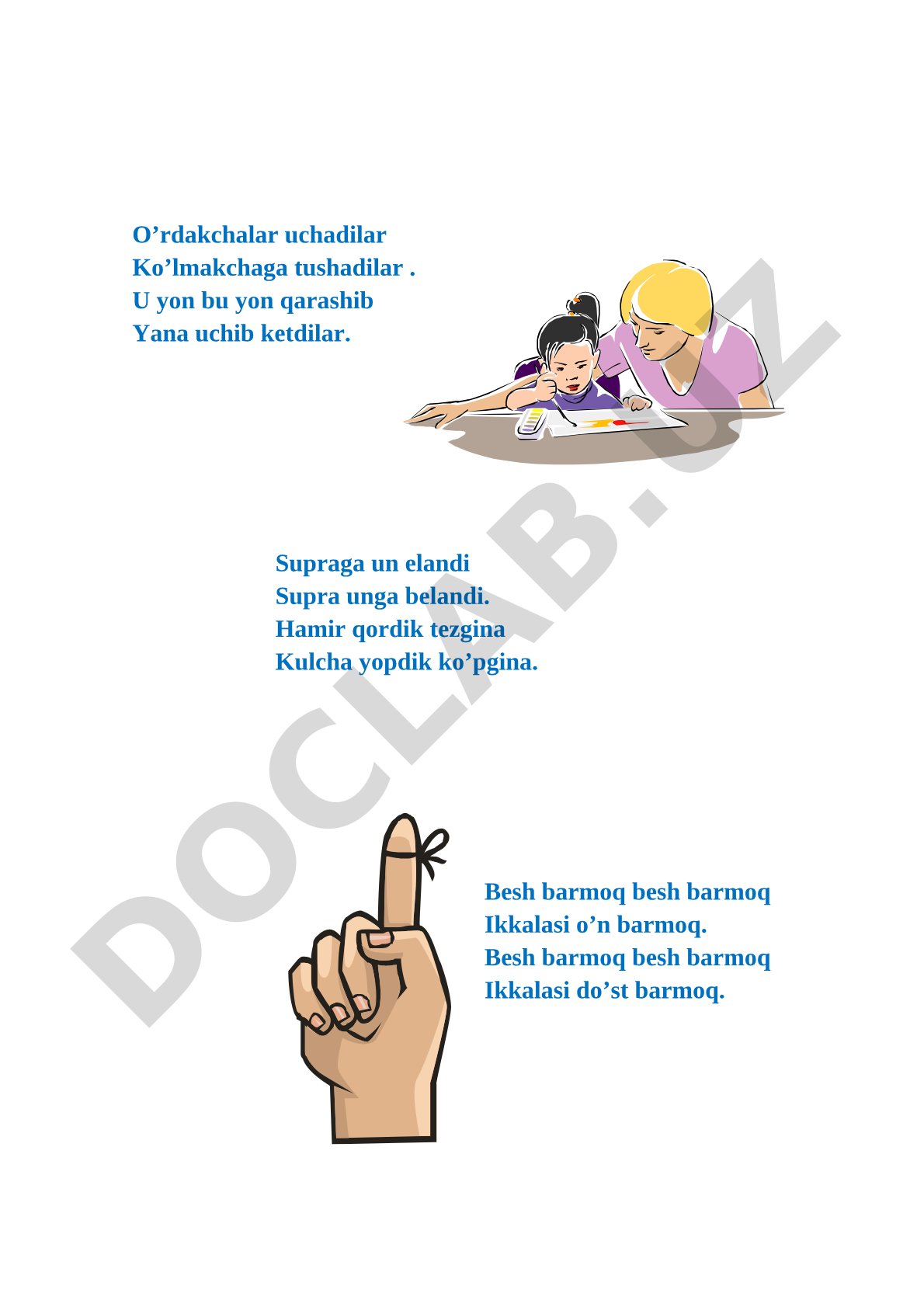 O’rdakchalar uchadilar
Ko’lmakchaga tushadilar .
U yon bu yon qarashib
Yana uchib ketdilar.

Supraga un elandi
Supra unga belandi.
Hamir qordik tezgina
Kulcha yopdik ko’pgina.

Besh barmoq besh barmoq
Ikkalasi o’n barmoq.
Besh barmoq besh barmoq
Ikkalasi do’st barmoq.

DOCLAB.UZ